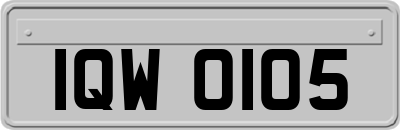 IQW 0105